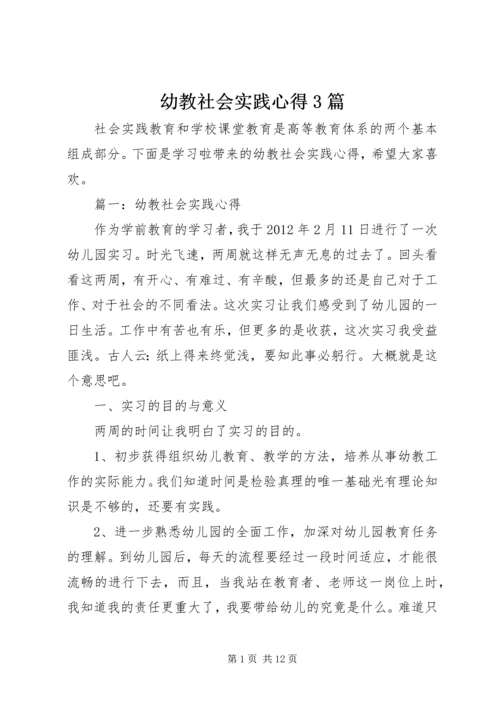 幼教社会实践心得3篇

社会实践教育和学校课堂教育是高等教育体系的两个基本组成部分。下面是学习啦带来的幼教社会实践心得，希望大家喜欢。

篇一：幼教社会实践心得

作为学前教育的学习者，我于2012年2月11日进行了一次幼儿园实习。时光飞逝，两周就这样无声无息的过去了。回头看看这两周，有开心、有难过、有辛酸，但最多的还是自己对于工作、对于社会的不同看法。这次实习让我们感受到了幼儿园的一日生活。工作中有苦也有乐，但更多的是收获，这次实习我受益匪浅。古人云：纸上得来终觉浅，要知此事必躬行。大概就是这个意思吧。

一、实习的目的与意义

两周的时间让我明白了实习的目的。

1、初步获得组织幼儿教育、教学的方法，培养从事幼教工作的实际能力。我们知道时间是检验真理的唯一基础光有理论知识是不够的，还要有实践。

2、进一步熟悉幼儿园的全面工作，加深对幼儿园教育任务的理解。到幼儿园后，每天的流程要经过一段时间适应，才能很流畅的进行下去，而且，当我站在教育者、老师这一岗位上时，我知道我的责任更重大了，我要带给幼儿的究竟是什么。难道只

第1页 共12页